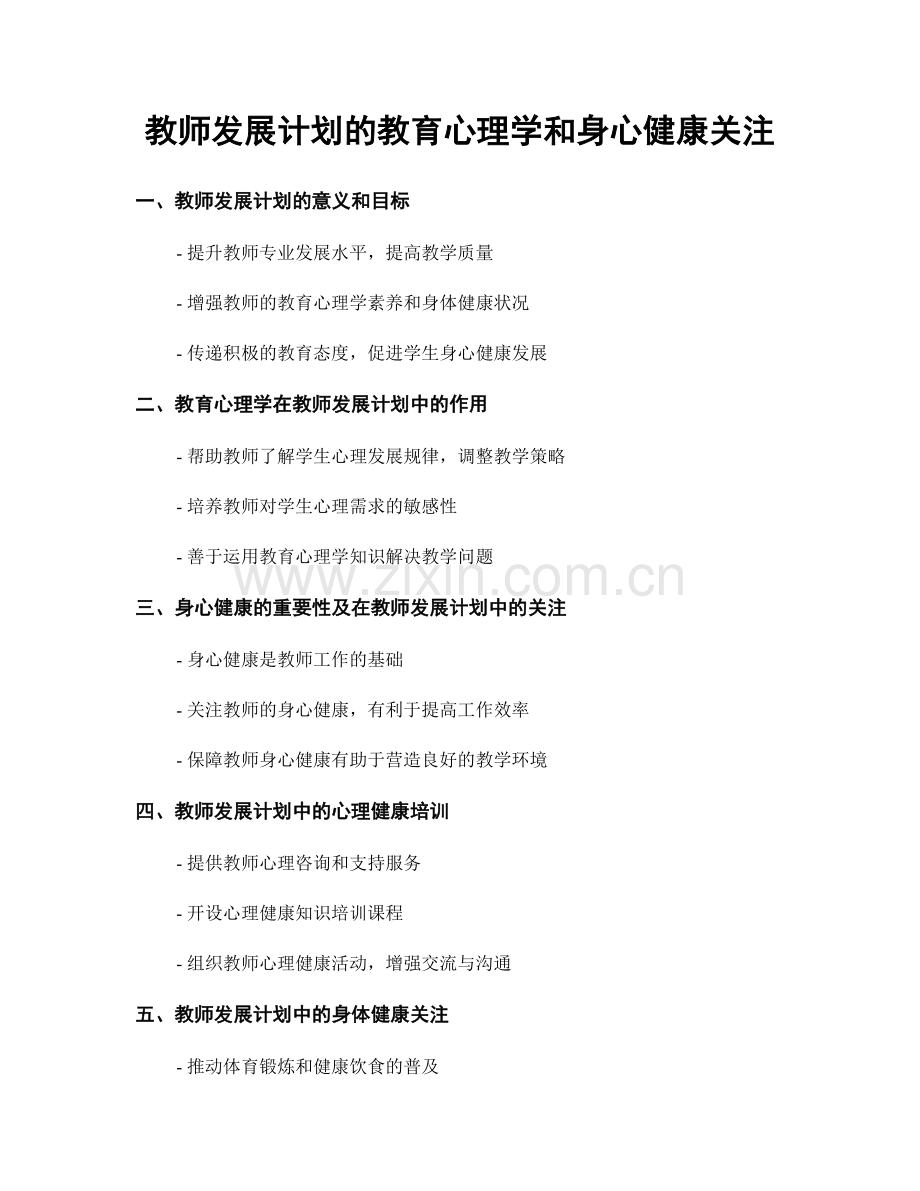 教师发展计划的教育心理学和身心健康关注

一、教师发展计划的意义和目标

- 提升教师专业发展水平，提高教学质量

- 增强教师的教育心理学素养和身体健康状况

- 传递积极的教育态度，促进学生身心健康发展

二、教育心理学在教师发展计划中的作用

- 帮助教师了解学生心理发展规律，调整教学策略

- 培养教师对学生心理需求的敏感性

- 善于运用教育心理学知识解决教学问题

www.zixin.com.cn

三、身心健康的重要性及在教师发展计划中的关注

- 身心健康是教师工作的基础

- 关注教师的身心健康，有利于提高工作效率

- 保障教师身心健康有助于营造良好的教学环境

四、教师发展计划中的心理健康培训

- 提供教师心理咨询和支持服务

- 开设心理健康知识培训课程

- 组织教师心理健康活动，增强交流与沟通

五、教师发展计划中的身体健康关注

- 推动体育锻炼和健康饮食的普及